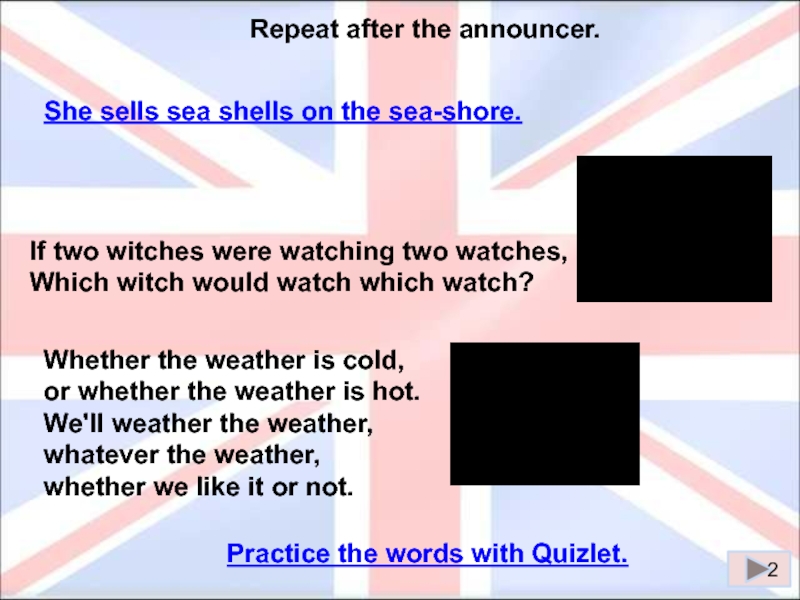 Repeat after the announcer.

She sells sea shells on the sea-shore.

If two witches were watching two watches,
Which witch would watch which watch?

Whether the weather is cold,
or whether the weather is hot.
We'll weather the weather,
whatever the weather,
whether we like it or not.

Practice the words with Quizlet.

2